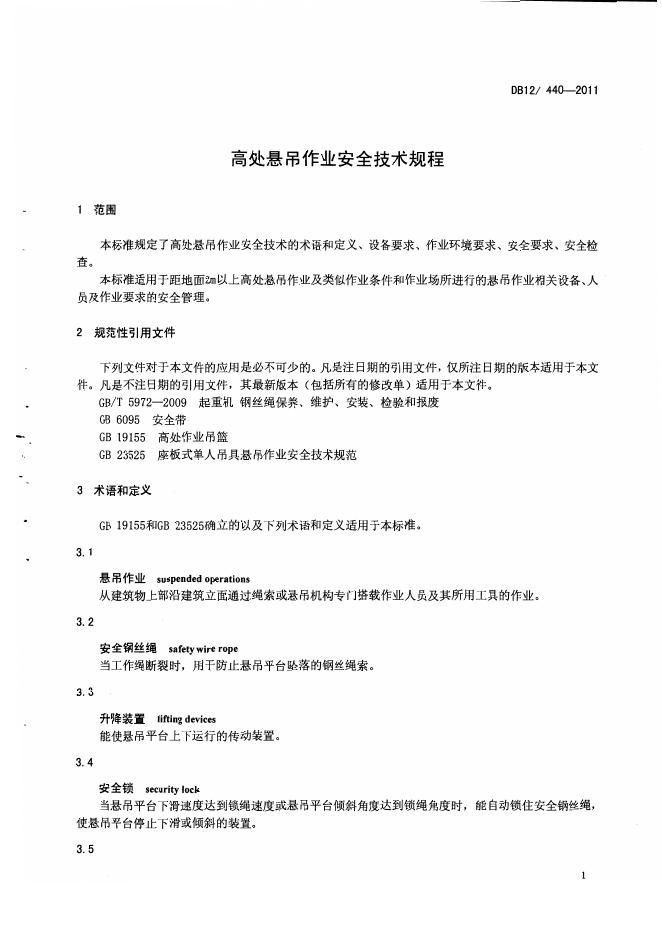 DB12/ 440—2011

高处悬吊作业安全技术规程

1 范围

本标准规定了高处悬吊作业安全技术的术语和定义、设备要求、作业环境要求、安全要求、安全检查。

本标准适用于距地面2m以上高处悬吊作业及类似作业条件和作业场所进行的悬吊作业相关设备、人员及作业要求的安全管理。

2 规范性引用文件

下列文件对于本文件的应用是必不可少的。凡是注日期的引用文件，仅所注日期的版本适用于本文件。凡是不注日期的引用文件，其最新版本（包括所有的修改单）适用于本文件。

GB/T 5972—2009 起重机 钢丝绳保养、维护、安装、检验和报废

GB 6095 安全带

GB 19155 高处作业吊篮

GB 23525 座板式单人吊具悬吊作业安全技术规范

3 术语和定义

GB 19155和GB 23525确立的以及下列术语和定义适用于本标准。

3.1

悬吊作业 suspended operations

从建筑物上部沿建筑立面通过绳索或悬吊机构专门搭载作业人员及其所用工具的作业。

3.2

安全钢丝绳 safety wire rope

当工作绳断裂时，用于防止悬吊平台坠落的钢丝绳索。

3.3

升降装置 lifting devices

能使悬吊平台上下运行的传动装置。

3.4

安全锁 security lock

当悬吊平台下滑速度达到锁绳速度或悬吊平台倾斜角度达到锁绳角度时，能自动锁住安全钢丝绳，使悬吊平台停止下滑或倾斜的装置。

3.5

1